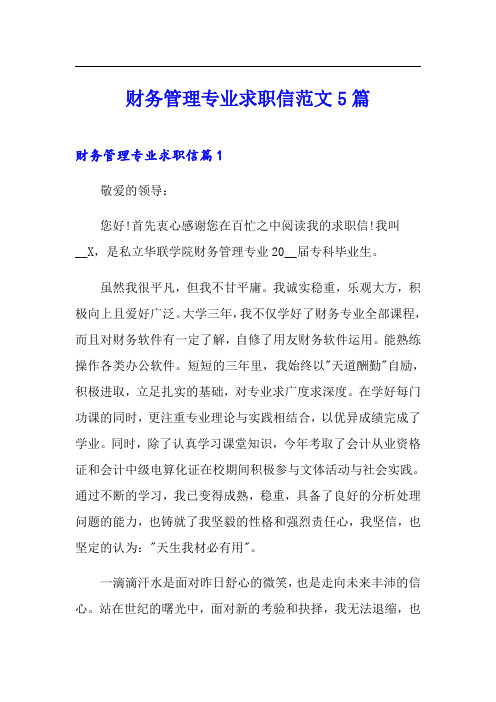 财务管理专业求职信范文5篇

财务管理专业求职信篇1

敬爱的领导：

您好!首先衷心感谢您在百忙之中阅读我的求职信!我叫__X，是私立华联学院财务管理专业20__届专科毕业生。

虽然我很平凡，但我不甘平庸。我诚实稳重，乐观大方，积极向上且爱好广泛。大学三年，我不仅学好了财务专业全部课程，而且对财务软件有一定了解，自修了用友财务软件运用。能熟练操作各类办公软件。短短的三年里，我始终以"天道酬勤"自励，积极进取，立足扎实的基础，对专业求广度求深度。在学好每门功课的同时，更注重专业理论与实践相结合，以优异成绩完成了学业。同时，除了认真学习课堂知识，今年考取了会计从业资格证和会计中级电算化证在校期间积极参与文体活动与社会实践。通过不断的学习，我已变得成熟，稳重，具备了良好的分析处理问题的能力，也铸就了我坚毅的性格和强烈责任心，我坚信，也坚定的认为："天生我材必有用"。

一滴滴汗水是面对昨日舒心的微笑，也是走向未来丰沛的信心。站在世纪的曙光中，面对新的考验和抉择，我无法退缩，也